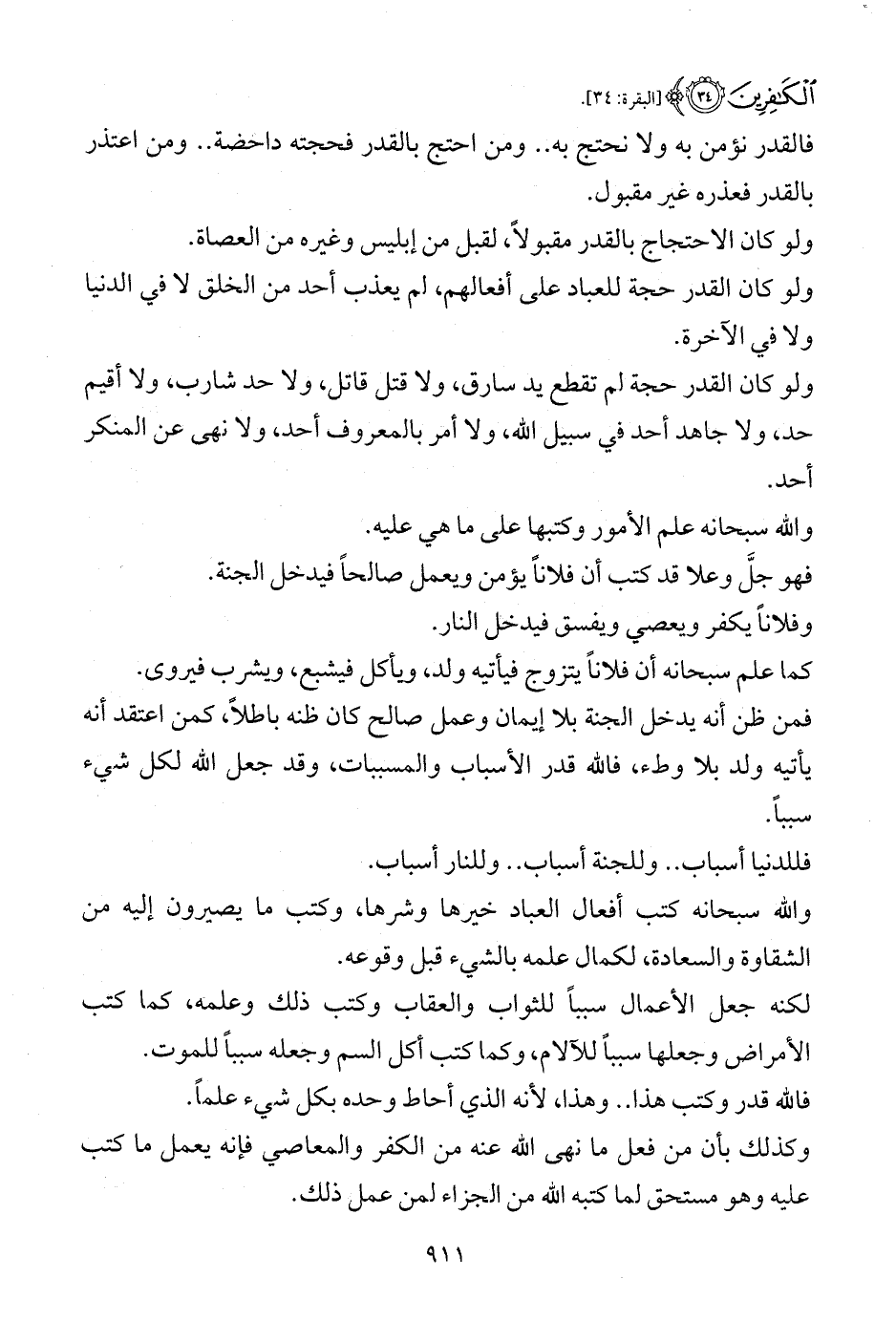 ٱلْكَٰفِرِينَ ﴿٣٤﴾ [البقرة: ٣٤].

فالقدر نؤمن به ولا نحتج به.. ومن احتج بالقدر فحجته داحضة.. ومن اعتذر بالقدر فعذره غير مقبول.

ولو كان الاحتجاج بالقدر مقبولاً، لقبل من إبليس وغيره من العصاة.

ولو كان القدر حجة للعباد على أفعالهم، لم يعذب أحد من الخلق لا في الدنيا ولا في الآخرة.

ولو كان القدر حجة لم تقطع يد سارق، ولا قتل قاتل، ولا حد شارب، ولا أقيم حد، ولا جاهد أحد في سبيل الله، ولا أمر بالمعروف أحد، ولا نهى عن المنكر أحد.

والله سبحانه علم الأمور وكتبها على ما هي عليه.

فهو جلَّ وعلا قد كتب أن فلاناً يؤمن ويعمل صالحاً فيدخل الجنة.

وفلاناً يكفر ويعصي ويفسق فيدخل النار.

كما علم سبحانه أن فلاناً يتزوج فيأتيه ولد، ويأكل فيشبع، ويشرب فيروى.

فمن ظن أنه يدخل الجنة بلا إيمان وعمل صالح كان ظنه باطلاً، كمن اعتقد أنه يأتيه ولد بلا وطء، فالله قدر الأسباب والمسببات، وقد جعل الله لكل شيء سبباً.

فللدنيا أسباب.. وللجنة أسباب.. وللنار أسباب.

والله سبحانه كتب أفعال العباد خيرها وشرها، وكتب ما يصيرون إليه من الشقاوة والسعادة، لكمال علمه بالشيء قبل وقوعه.

لكنه جعل الأعمال سبباً للثواب والعقاب وكتب ذلك وعلمه، كما كتب الأمراض وجعلها سبباً للآلام، وكما كتب أكل السم وجعله سبباً للموت.

فالله قدر وكتب هذا.. وهذا، لأنه الذي أحاط وحده بكل شيء علماً.

وكذلك بأن من فعل ما نهى الله عنه من الكفر والمعاصي فإنه يعمل ما كتب عليه وهو مستحق لما كتبه الله من الجزاء لمن عمل ذلك.

٩١١